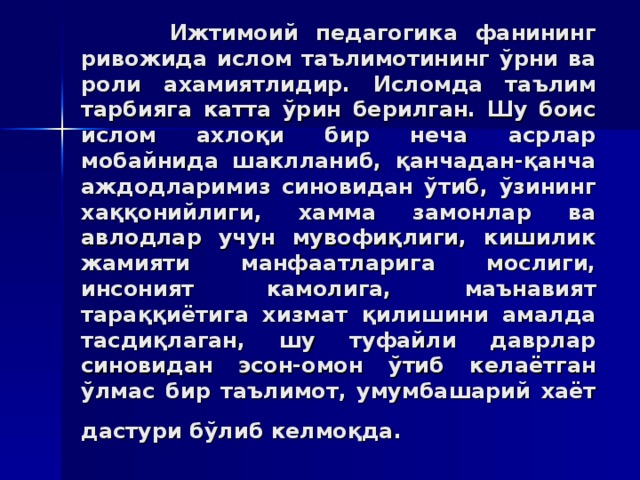 Ижтимоий педагогика фанининг ривожида ислом таълимотининг ўрни ва роли ахамиятлидир. Исломда таълим тарбияга катта ўрин берилган. Шу боис ислом ахлоқи бир неча асрлар мобайнида шаклланиб, қанчадан-қанча аждодларимиз синовидан ўтиб, ўзининг хаққонийлиги, хамма замонлар ва авлодлар учун мувофиқлиги, кишилик жамияти манфаатларига мослиги, инсоният камолига, маънавият тараққиётига хизмат қилишини амалда тасдиқлаган, шу туфайли даврлар синовидан эсон-омон ўтиб келаётган ўлмас бир таълимот, умумбашарий хаёт

дастури бўлиб келмоқда.